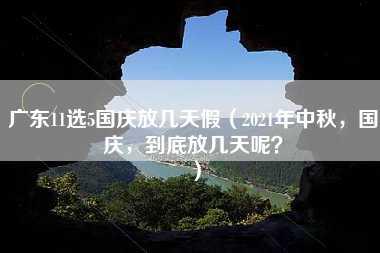 广东11选5国庆放几天假（2021年中秋，国庆，到底放几天呢？）